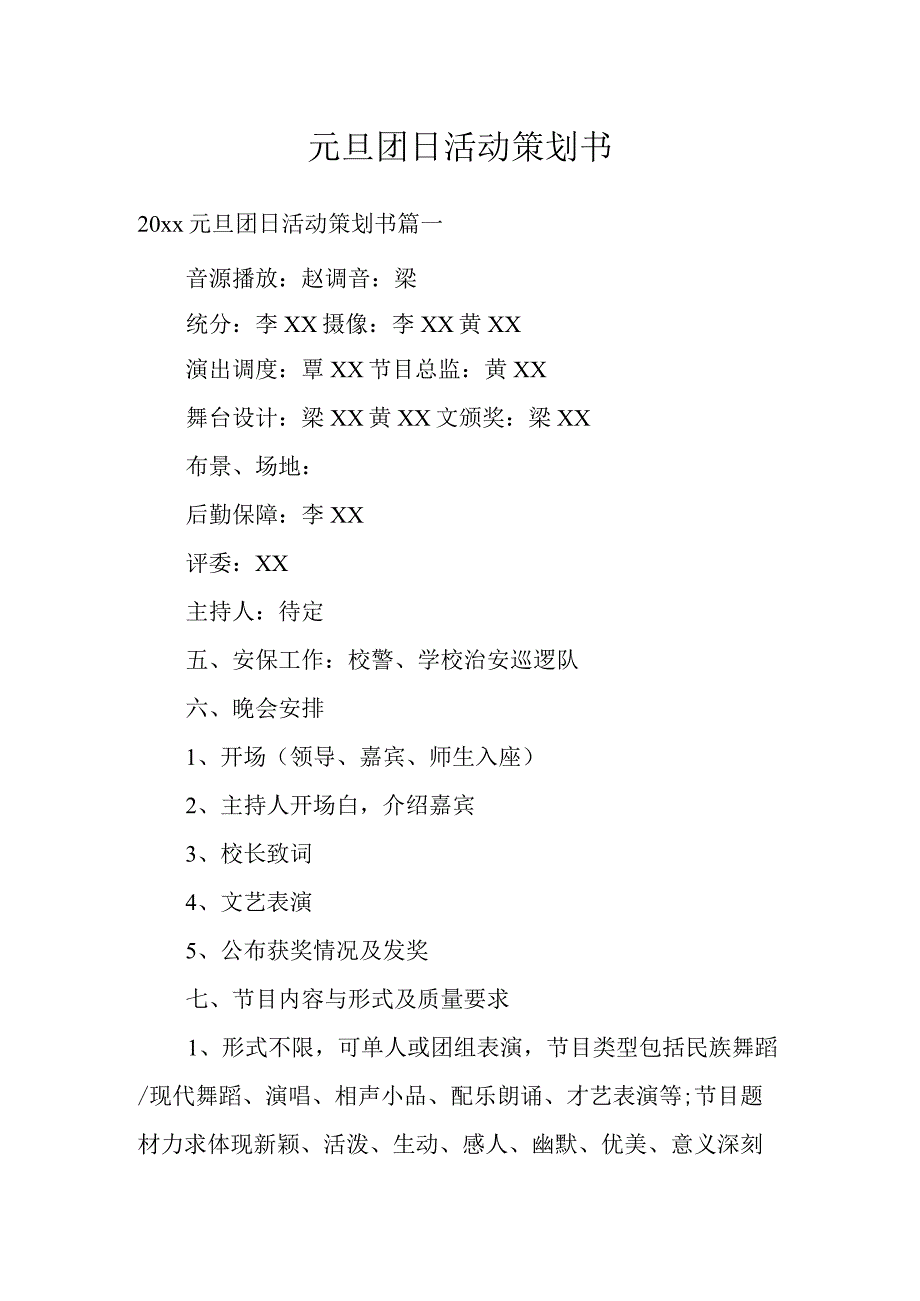 元旦团日活动策划书

20xx 元旦团日活动策划书篇一

音源播放：赵调音：梁

统分：李 XX 摄像：李 XX 黄 XX

演出调度：覃 XX 节目总监：黄 XX

舞台设计：梁 XX 黄 XX 文颁奖：梁 XX

布景、场地：

后勤保障：李 XX

评委：XX

主持人：待定

五、安保工作：校警、学校治安巡逻队

六、晚会安排

1、开场（领导、嘉宾、师生入座）

2、主持人开场白，介绍嘉宾

3、校长致词

4、文艺表演

5、公布获奖情况及发奖

七、节目内容与形式及质量要求

1、形式不限，可单人或团组表演，节目类型包括民族舞蹈/现代舞蹈、演唱、相声小品、配乐朗诵、才艺表演等;节目题材力求体现新颖、活泼、生动、感人、幽默、优美、意义深刻